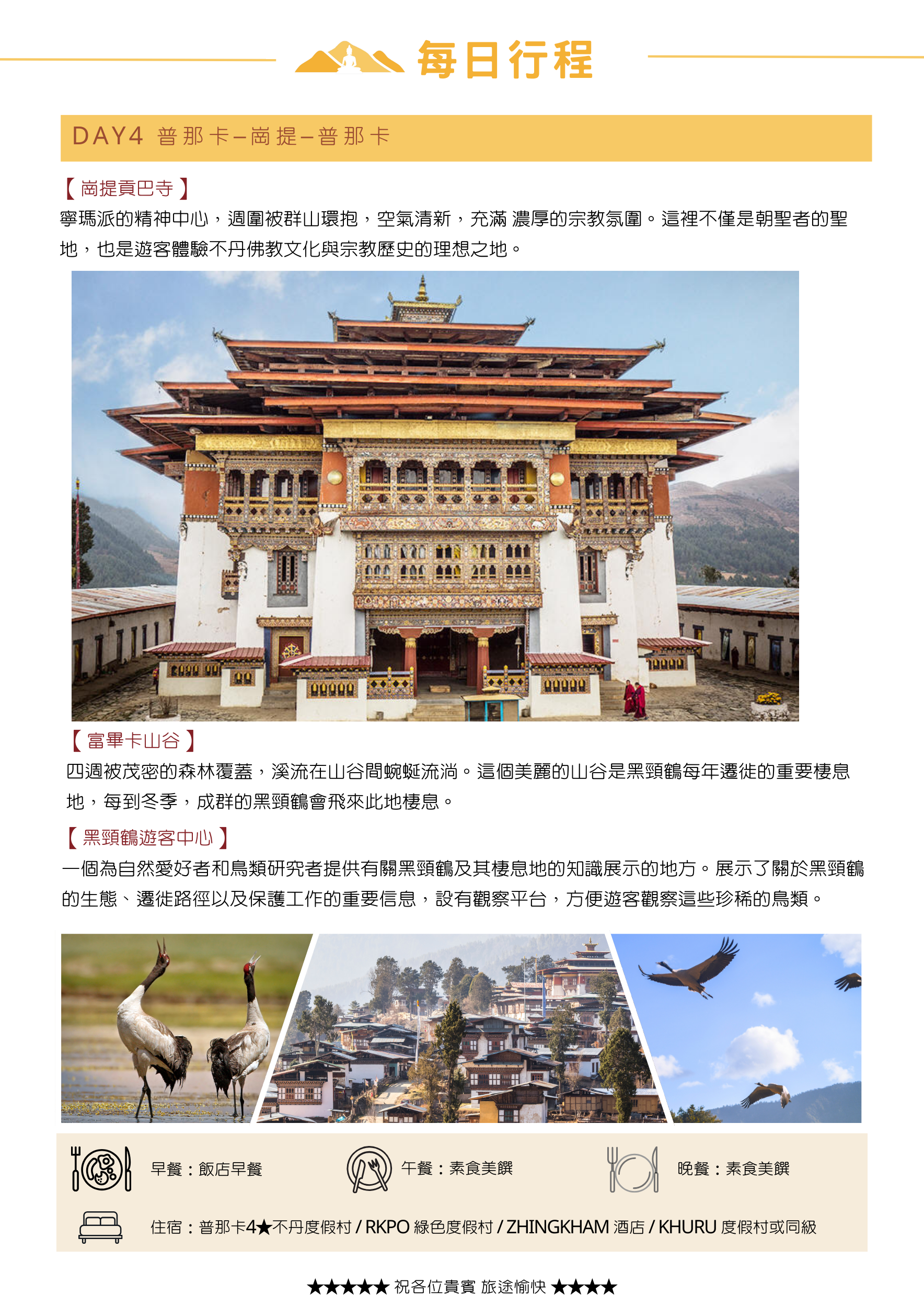 每日行程

DAY4 普那卡–崗提–普那卡

【崗提貢巴寺】
寧瑪派的精神中心，週圍被群山環抱，空氣清新，充滿 濃厚的宗教氛圍。這裡不僅是朝聖者的聖地，也是遊客體驗不丹佛教文化與宗教歷史的理想之地。

【富畢卡山谷】
四週被茂密的森林覆蓋，溪流在山谷間蜿蜒流淌。這個美麗的山谷是黑頸鶴每年遷徙的重要棲息地，每到冬季，成群的黑頸鶴會飛來此地棲息。

【黑頸鶴遊客中心】
一個為自然愛好者和鳥類研究者提供有關黑頸鶴及其棲息地的知識展示的地方。展示了關於黑頸鶴的生態、遷徙路徑以及保護工作的重要信息，設有觀察平台，方便遊客觀察這些珍稀的鳥類。

早餐：飯店早餐 午餐：素食美饌 晚餐：素食美饌

住宿：普那卡4★不丹度假村 / RKPO 綠色度假村 / ZHINGKHAM 酒店 / KHURU 度假村或同級

★★★★★ 祝各位貴賓 旅途愉快 ★★★★